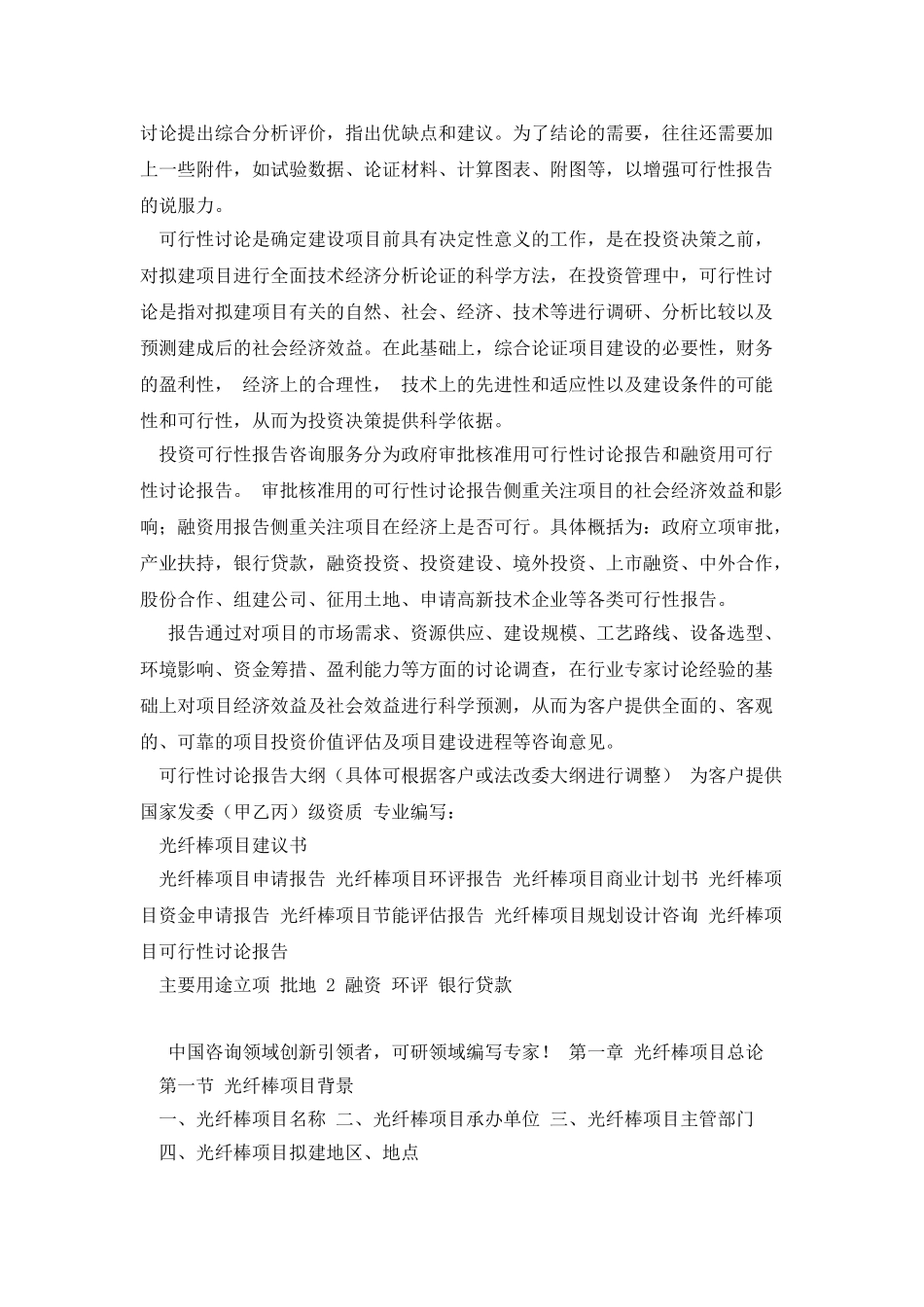 讨论提出综合分析评价，指出优缺点和建议。为了结论的需要，往往还需要加上一些附件，如试验数据、论证材料、计算图表、附图等，以增强可行性报告的说服力。

可行性讨论是确定建设项目前具有决定性意义的工作，是在投资决策之前，对拟建项目进行全面技术经济分析论证的科学方法，在投资管理中，可行性讨论是指对拟建项目有关的自然、社会、经济、技术等进行调研、分析比较以及预测建成后的社会经济效益。在此基础上，综合论证项目建设的必要性，财务的盈利性， 经济上的合理性， 技术上的先进性和适应性以及建设条件的可能性和可行性，从而为投资决策提供科学依据。

投资可行性报告咨询服务分为政府审批核准用可行性讨论报告和融资用可行性讨论报告。 审批核准用的可行性讨论报告侧重关注项目的社会经济效益和影响；融资用报告侧重关注项目在经济上是否可行。具体概括为：政府立项审批，产业扶持，银行贷款，融资投资、投资建设、境外投资、上市融资、中外合作，股份合作、组建公司、征用土地、申请高新技术企业等各类可行性报告。

报告通过对项目的市场需求、资源供应、建设规模、工艺路线、设备选型、环境影响、资金筹措、盈利能力等方面的讨论调查，在行业专家讨论经验的基础上对项目经济效益及社会效益进行科学预测，从而为客户提供全面的、客观的、可靠的项目投资价值评估及项目建设进程等咨询意见。

可行性讨论报告大纲（具体可根据客户或法改委大纲进行调整） 为客户提供国家发委（甲乙丙）级资质 专业编写：

光纤棒项目建议书

光纤棒项目申请报告 光纤棒项目环评报告 光纤棒项目商业计划书 光纤棒项目资金申请报告 光纤棒项目节能评估报告 光纤棒项目规划设计咨询 光纤棒项目可行性讨论报告

主要用途立项 批地 2 融资 环评 银行贷款

中国咨询领域创新引领者，可研领域编写专家！ 第一章 光纤棒项目总论

第一节 光纤棒项目背景

一、光纤棒项目名称 二、光纤棒项目承办单位 三、光纤棒项目主管部门

四、光纤棒项目拟建地区、地点